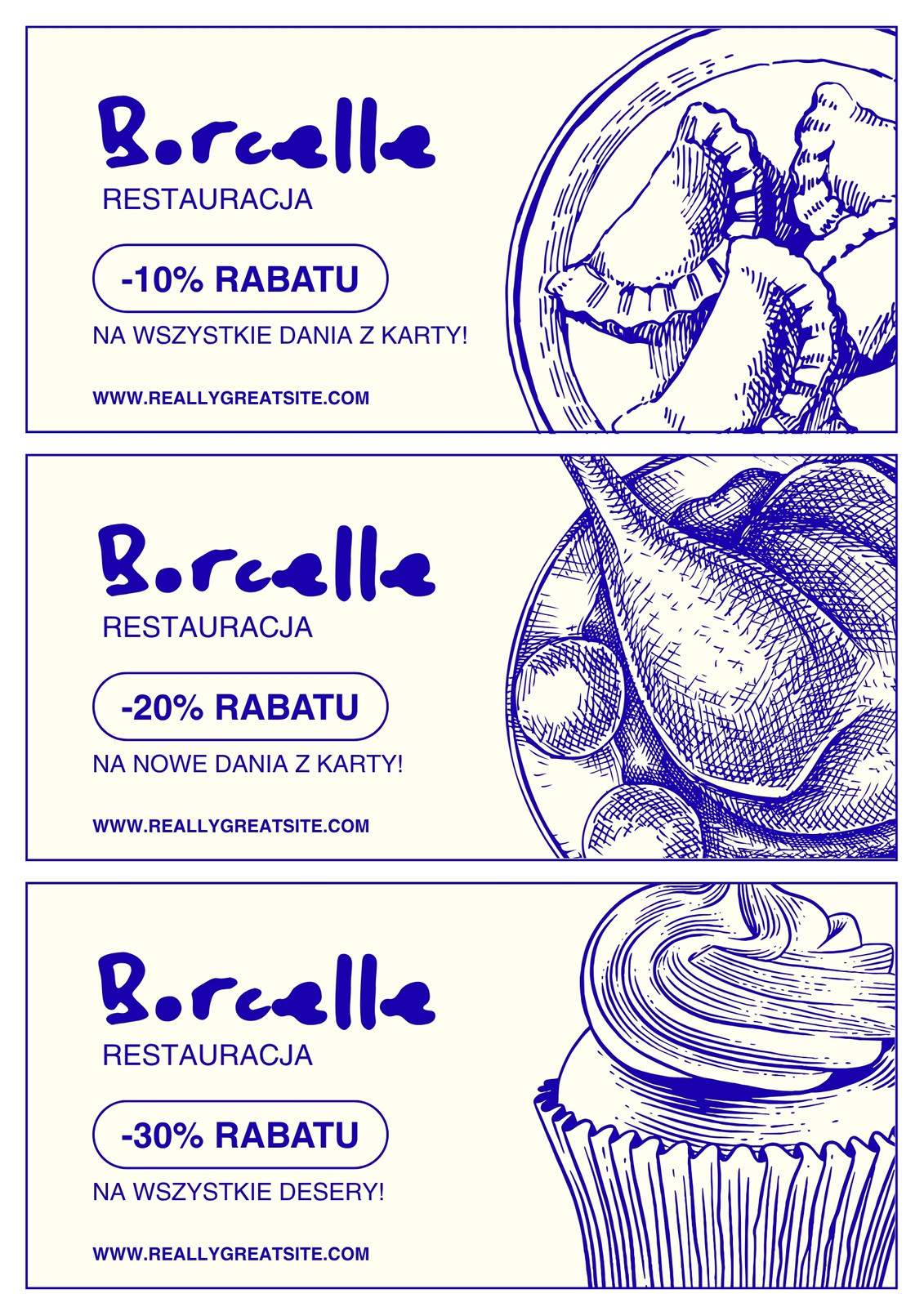 Borcelle
RESTAURACJA

-10% RABATU

NA WSZYSTKIE DANIA Z KARTY!

WWW.REALLYGREATSITE.COM

Borcelle
RESTAURACJA

-20% RABATU

NA NOWE DANIA Z KARTY!

WWW.REALLYGREATSITE.COM

Borcelle
RESTAURACJA

-30% RABATU

NA WSZYSTKIE DESERY!

WWW.REALLYGREATSITE.COM